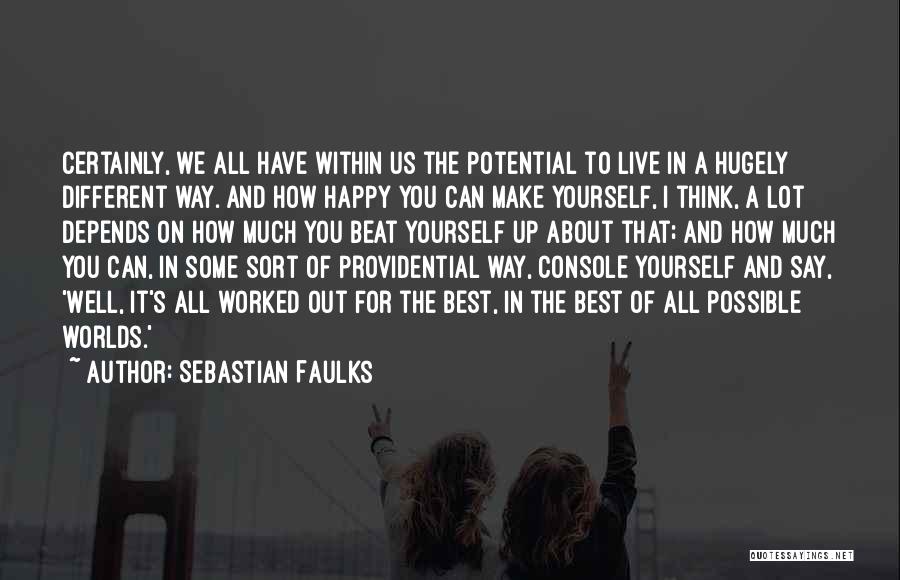 CERTAINLY, WE ALL HAVE WITHIN US THE POTENTIAL TO LIVE IN A HUGELY DIFFERENT WAY. AND HOW HAPPY YOU CAN MAKE YOURSELF, I THINK, A LOT DEPENDS ON HOW MUCH YOU BEAT YOURSELF UP ABOUT THAT; AND HOW MUCH YOU CAN, IN SOME SORT OF PROVIDENTIAL WAY, CONSOLE YOURSELF AND SAY, 'WELL, IT'S ALL WORKED OUT FOR THE BEST, IN THE BEST OF ALL POSSIBLE WORLDS.'

~ AUTHOR: SEBASTIAN FAULKS

QUOTESSAYINGS.NET